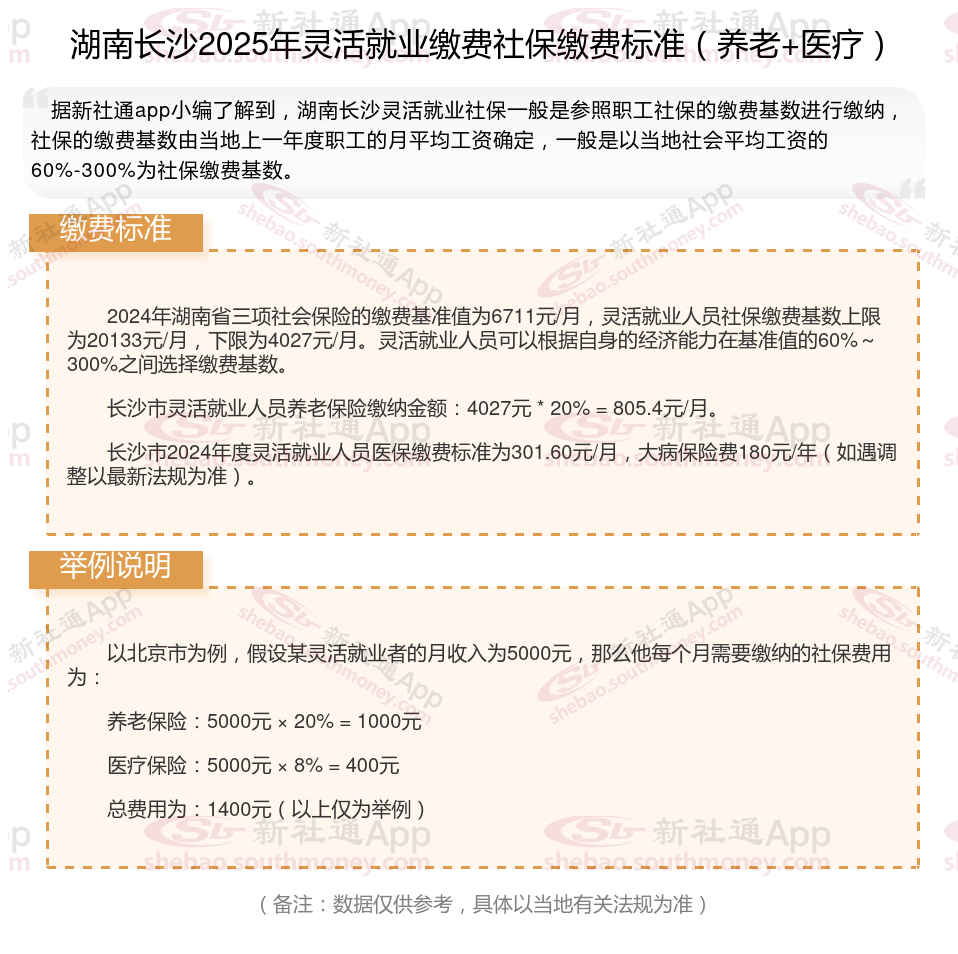 湖南长沙2025年灵活就业缴费社保缴费标准（养老+医疗）

据新社通app小编了解到，湖南长沙灵活就业社保一般是参照职工社保的缴费基数进行缴纳，社保的缴费基数由当地上一年度职工的月平均工资确定，一般是以当地社会平均工资的60%-300%为社保缴费基数。

缴费标准

2024年湖南省三项社会保险的缴费基准值为6711元/月，灵活就业人员社保缴费基数上限为20133元/月，下限为4027元/月。灵活就业人员可以根据自身的经济能力在基准值的60%～300%之间选择缴费基数。

长沙市灵活就业人员养老保险缴纳金额：4027元 * 20% = 805.4元/月。

长沙市2024年度灵活就业人员医保缴费标准为301.60元/月，大病保险费180元/年（如遇调整以最新法规为准）。

举例说明

以北京市为例，假设某灵活就业者的月收入为5000元，那么他每个月需要缴纳的社保费用为：

养老保险：5000元 × 20% = 1000元

医疗保险：5000元 × 8% = 400元

总费用为：1400元（以上仅为举例）

（备注：数据仅供参考，具体以当地有关法规为准）

新社通App shebao.southmoney.com